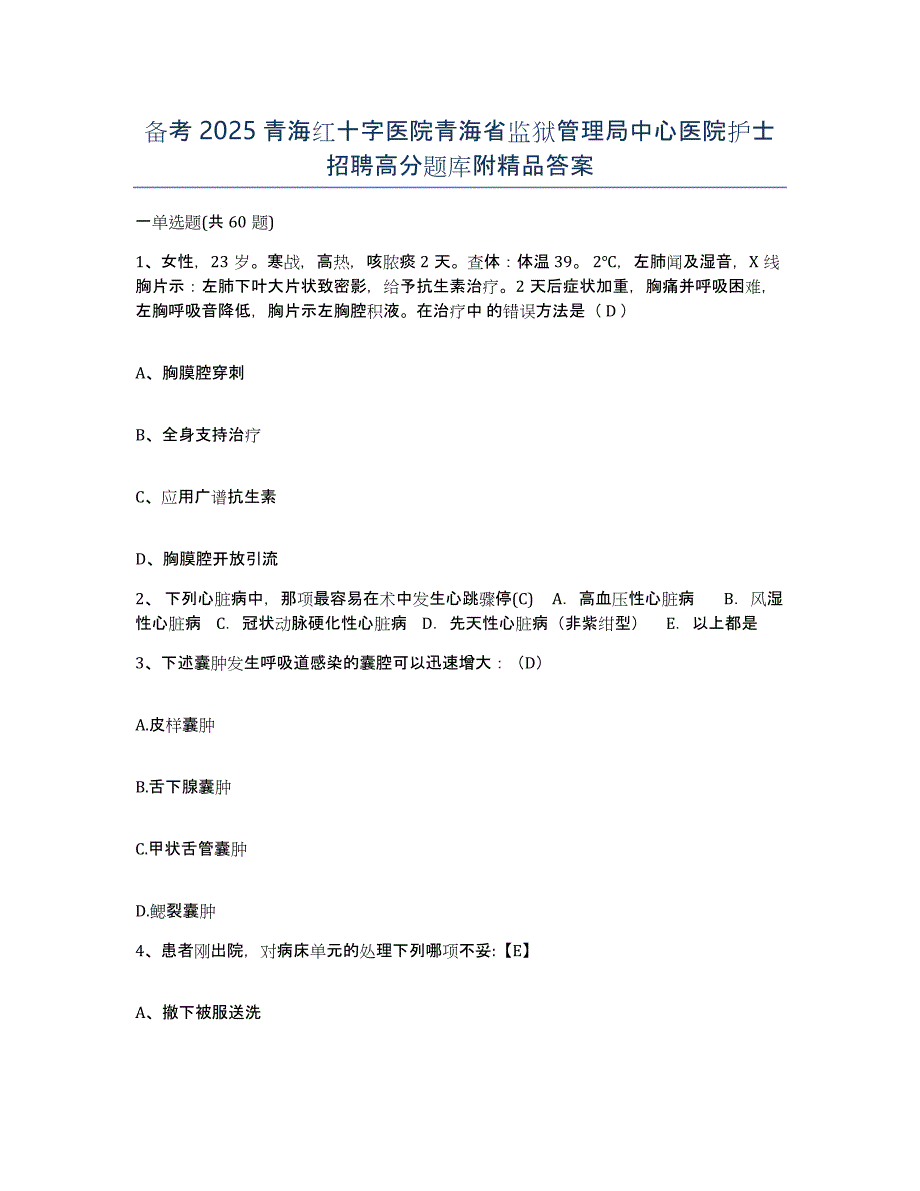 备考 2025 青海红十字医院青海省监狱管理局中心医院护士招聘高分题库附精品答案

一单选题(共 60 题)

1、女性，23 岁。寒战，高热，咳脓痰 2 天。查体：体温 39。2℃，左肺闻及湿音，X 线胸片示：左肺下叶大片状致密影，给予抗生素治疗。2 天后症状加重，胸痛并呼吸困难，左胸呼吸音降低，胸片示左胸腔积液。在治疗中 的错误方法是（ D ）

A、胸膜腔穿刺

B、全身支持治疗

C、应用广谱抗生素

D、胸膜腔开放引流

2、 下列心脏病中，那项最容易在术中发生心跳骤停(C)　A. 高血压性心脏病　 B. 风湿性心脏病　C. 冠状动脉硬化性心脏病　D. 先天性心脏病（非紫绀型）　 E. 以上都是

3、下述囊肿发生呼吸道感染的囊腔可以迅速增大：（D）

A.皮样囊肿

B.舌下腺囊肿

C.甲状舌管囊肿

D.鳃裂囊肿

4、患者刚出院，对病床单元的处理下列哪项不妥:【E】

A、撤下被服送洗